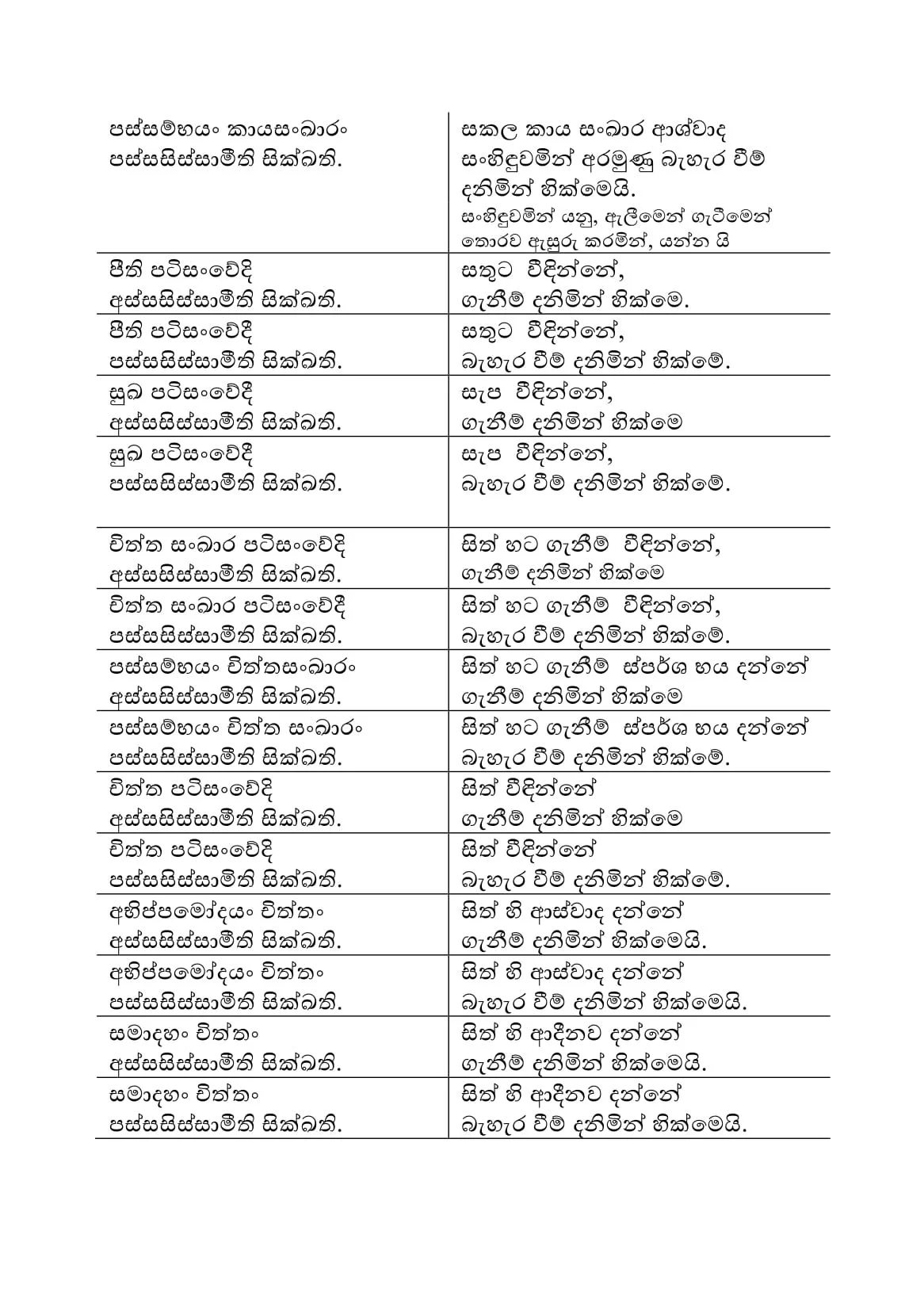 | | |
|---|---|
| පස්සම්භයං කායසංඛාරං පස්සසිස්සාමීති සික්ඛති. | සකල කාය සංඛාර ආශ්වාද සංහිඳුවමින් අරමුණු බැහැර වීම් දනිමින් හික්මෙයි. සංහිඳුවමින් යනු, ඇලීමෙන් ගැටීමෙන් තොරව ඇසුරු කරමින්, යන්න යි |
| පීති පටිසංවේදි අස්සසිස්සාමීති සික්ඛති. | සතුට වීඳින්නේ, ගැනීම් දනිමින් හික්මෙ. |
| පීති පටිසංවේදී පස්සසිස්සාමීති සික්ඛති. | සතුට වීඳින්නේ, බැහැර වීම් දනිමින් හික්මේ. |
| සුඛ පටිසංවේදී අස්සසිස්සාමීති සික්ඛති. | සැප වීඳින්නේ, ගැනීම් දනිමින් හික්මෙ |
| සුඛ පටිසංවේදී පස්සසිස්සාමීති සික්ඛති. | සැප වීඳින්නේ, බැහැර වීම් දනිමින් හික්මේ. |
| චිත්ත සංඛාර පටිසංවේදි අස්සසිස්සාමීති සික්ඛති. | සිත් හට ගැනීම් වීඳින්නේ, ගැනීම් දනිමින් හික්මෙ |
| චිත්ත සංඛාර පටිසංවේදී පස්සසිස්සාමීති සික්ඛති. | සිත් හට ගැනීම් වීඳින්නේ, බැහැර වීම් දනිමින් හික්මේ. |
| පස්සම්භයං චිත්තසංඛාරං අස්සසිස්සාමීති සික්ඛති. | සිත් හට ගැනීම් ස්පර්ශ භය දන්නේ ගැනීම් දනිමින් හික්මෙ |
| පස්සම්භයං චිත්ත සංඛාරං පස්සසිස්සාමීති සික්ඛති. | සිත් හට ගැනීම් ස්පර්ශ භය දන්නේ බැහැර වීම් දනිමින් හික්මේ. |
| චිත්ත පටිසංවේදි අස්සසිස්සාමීති සික්ඛති. | සිත් වීඳින්නේ ගැනීම් දනිමින් හික්මෙ |
| චිත්ත පටිසංවේදි පස්සසිස්සාමිති සික්ඛති. | සිත් වීඳින්නේ බැහැර වීම් දනිමින් හික්මේ. |
| අභිප්පමෝදයං චිත්තං අස්සසිස්සාමීති සික්ඛති. | සිත් හි ආස්වාද දන්නේ ගැනීම් දනිමින් හික්මෙයි. |
| අභිප්පමෝදයං චිත්තං පස්සසිස්සාමීති සික්ඛති. | සිත් හි ආස්වාද දන්නේ බැහැර වීම් දනිමින් හික්මෙයි. |
| සමාදහං චිත්තං අස්සසිස්සාමීති සික්ඛති. | සිත් හි ආදීනව දන්නේ ගැනීම් දනිමින් හික්මෙයි. |
| සමාදහං චිත්තං පස්සසිස්සාමීති සික්ඛති. | සිත් හි ආදීනව දන්නේ බැහැර වීම් දනිමින් හික්මෙයි. |